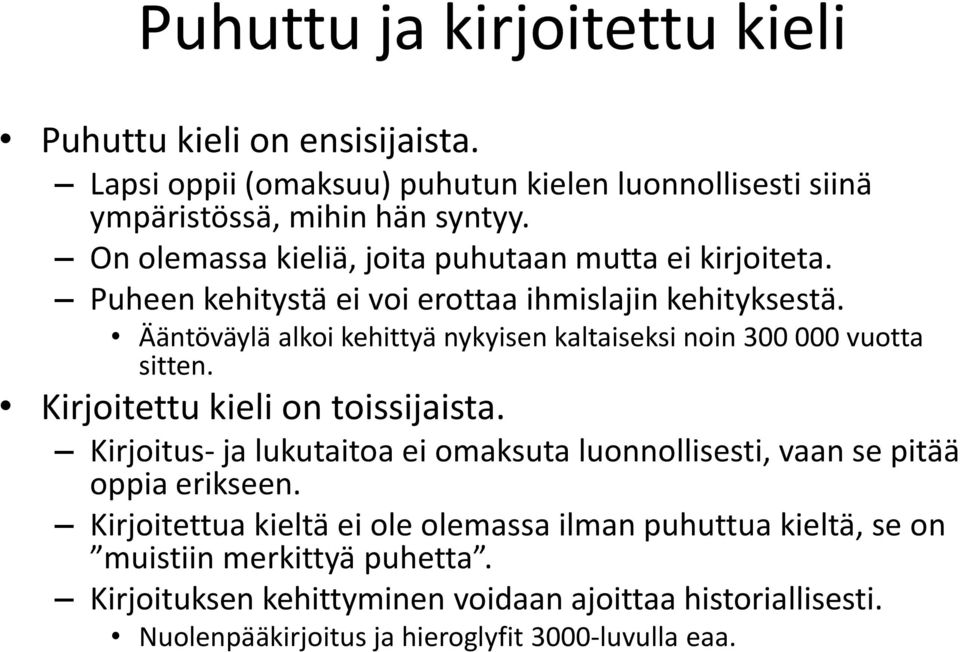 Puhuttu ja kirjoitettu kieli

• Puhuttu kieli on ensisijaista.
– Lapsi oppii (omaksuu) puhutun kielen luonnollisesti siinä ympäristössä, mihin hän syntyy.
– On olemassa kieliä, joita puhutaan mutta ei kirjoiteta.
– Puheen kehitystä ei voi erottaa ihmislajin kehityksestä.
• Ääntöväylä alkoi kehittyä nykyisen kaltaiseksi noin 300 000 vuotta sitten.
• Kirjoitettu kieli on toissijaista.
– Kirjoitus- ja lukutaitoa ei omaksuta luonnollisesti, vaan se pitää oppia erikseen.
– Kirjoitettua kieltä ei ole olemassa ilman puhuttua kieltä, se on ”muistiin merkittyä puhetta”.
– Kirjoituksen kehittyminen voidaan ajoittaa historiallisesti.
• Nuolenpääkirjoitus ja hieroglyfit 3000-luvulla eaa.